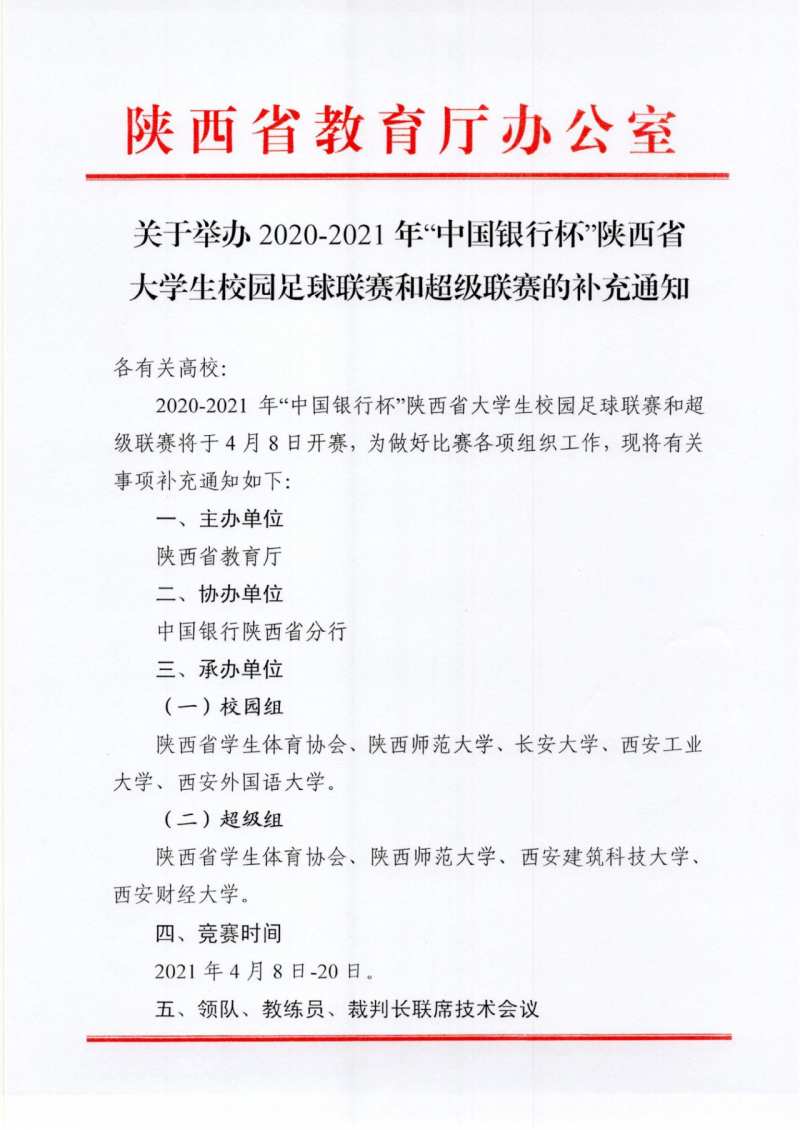 陕西省教育厅办公室

关于举办 2020-2021 年“中国银行杯”陕西省大学生校园足球联赛和超级联赛的补充通知

各有关高校:

2020-2021 年“中国银行杯”陕西省大学生校园足球联赛和超级联赛将于 4 月 8 日开赛，为做好比赛各项组织工作，现将有关事项补充通知如下:

一、主办单位

陕西省教育厅

二、协办单位

中国银行陕西省分行

三、承办单位

（一）校园组

陕西省学生体育协会、陕西师范大学、长安大学、西安工业大学、西安外国语大学。

（二）超级组

陕西省学生体育协会、陕西师范大学、西安建筑科技大学、西安财经大学。

四、竞赛时间

2021 年 4 月 8 日-20 日。

五、领队、教练员、裁判长联席技术会议